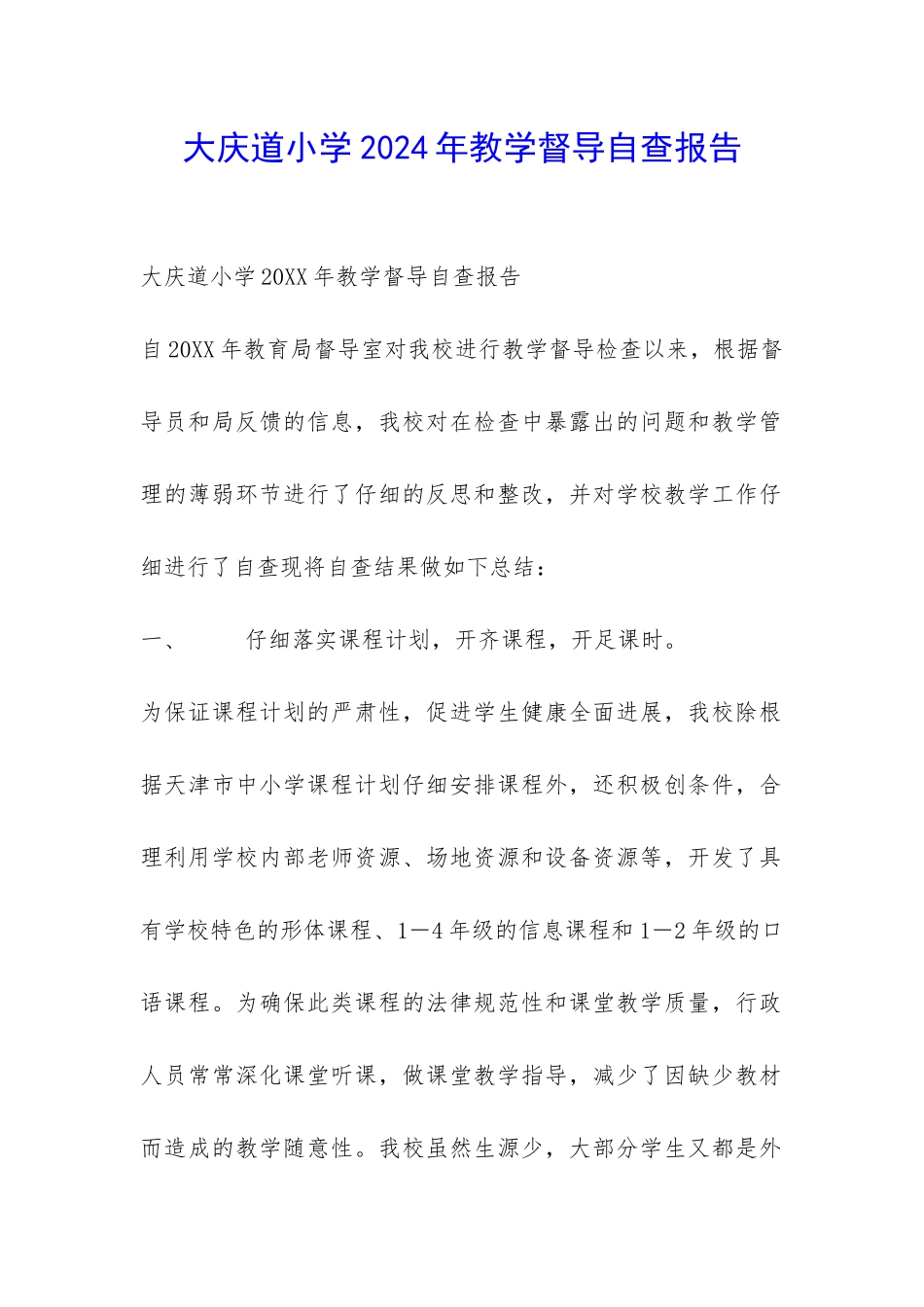 大庆道小学2024年教学督导自查报告

大庆道小学20XX年教学督导自查报告

自20XX年教育局督导室对我校进行教学督导检查以来，根据督导员和局反馈的信息，我校对在检查中暴露出的问题和教学管理的薄弱环节进行了仔细的反思和整改，并对学校教学工作仔细进行了自查现将自查结果做如下总结：

一、 仔细落实课程计划，开齐课程，开足课时。

为保证课程计划的严肃性，促进学生健康全面进展，我校除根据天津市中小学课程计划仔细安排课程外，还积极创条件，合理利用学校内部老师资源、场地资源和设备资源等，开发了具有学校特色的形体课程、1—4年级的信息课程和1—2年级的口语课程。为确保此类课程的法律规范性和课堂教学质量，行政人员常常深化课堂听课，做课堂教学指导，减少了因缺少教材而造成的教学随意性。我校虽然生源少，大部分学生又都是外